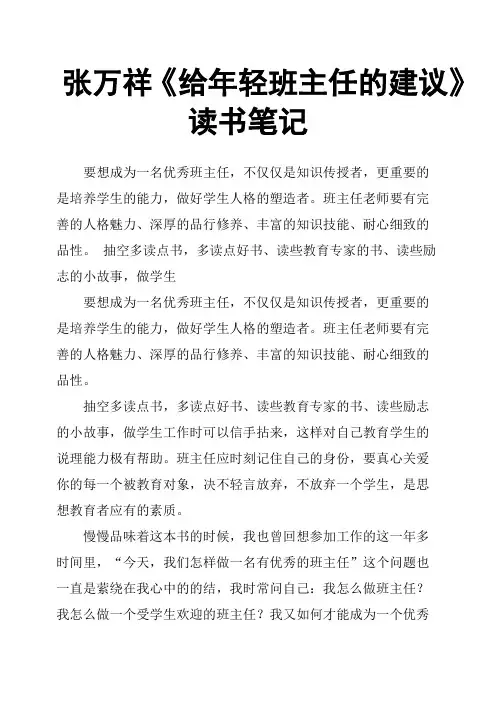 张万祥《给年轻班主任的建议》读书笔记

要想成为一名优秀班主任，不仅仅是知识传授者，更重要的是培养学生的能力，做好学生人格的塑造者。班主任老师要有完善的人格魅力、深厚的品行修养、丰富的知识技能、耐心细致的品性。 抽空多读点书，多读点好书、读些教育专家的书、读些励志的小故事，做学生

要想成为一名优秀班主任，不仅仅是知识传授者，更重要的是培养学生的能力，做好学生人格的塑造者。班主任老师要有完善的人格魅力、深厚的品行修养、丰富的知识技能、耐心细致的品性。

抽空多读点书，多读点好书、读些教育专家的书、读些励志的小故事，做学生工作时可以信手拈来，这样对自己教育学生的说理能力极有帮助。班主任应时刻记住自己的身份，要真心关爱你的每一个被教育对象，决不轻言放弃，不放弃一个学生，是思想教育者应有的素质。

慢慢品味着这本书的时候，我也曾回想参加工作的这一年多时间里，“今天，我们怎样做一名有优秀的班主任”这个问题也一直是萦绕在我心中的的结，我时常问自己：我怎么做班主任？我怎么做一个受学生欢迎的班主任？我又如何才能成为一个优秀